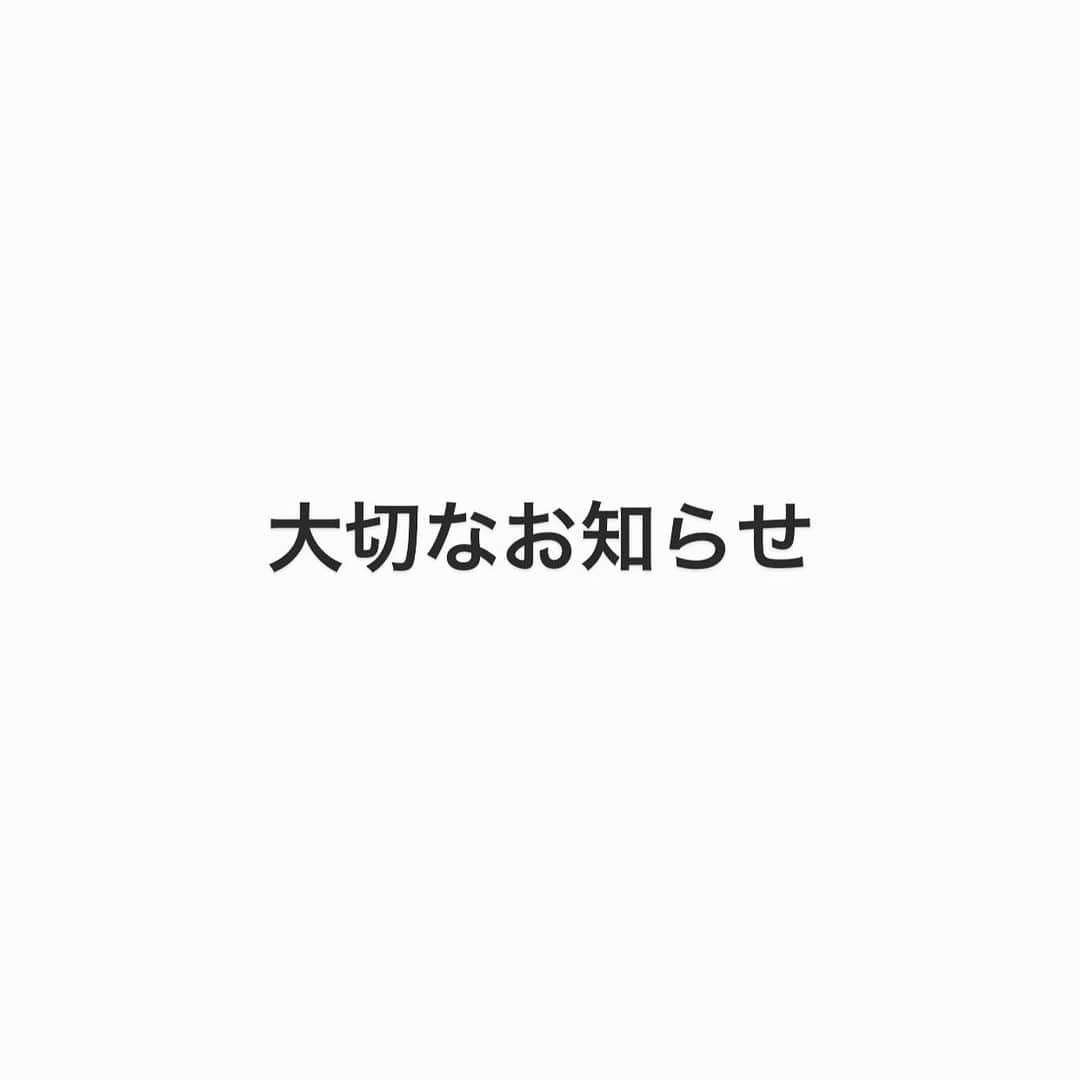 大切なお知らせ